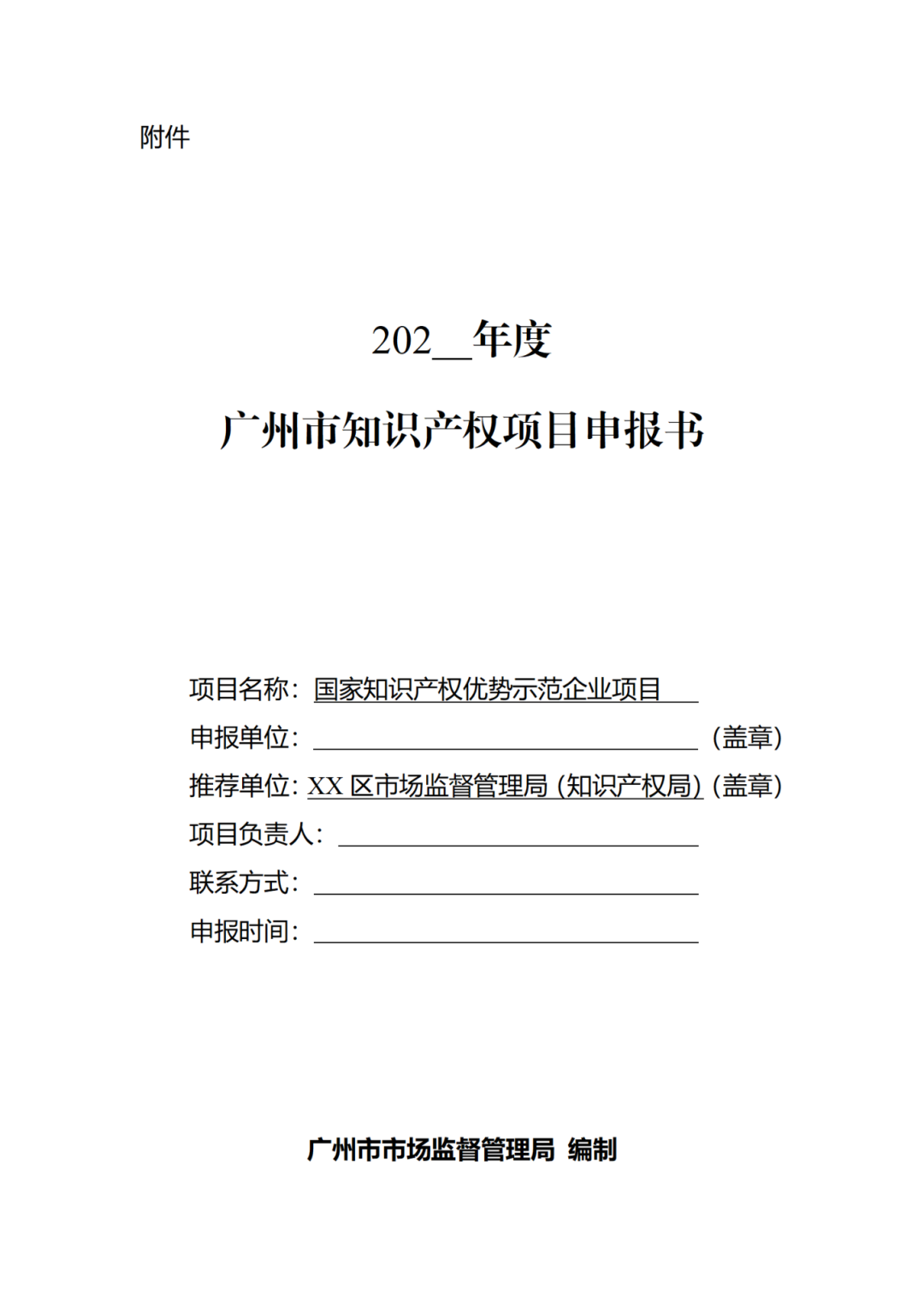 附件

202__年度

广州市知识产权项目申报书

项目名称：国家知识产权优势示范企业项目

申报单位：________________（盖章）

推荐单位：XX 区市场监督管理局（知识产权局）（盖章）

项目负责人：________________

联系方式：________________

申报时间：________________

广州市市场监督管理局 编制